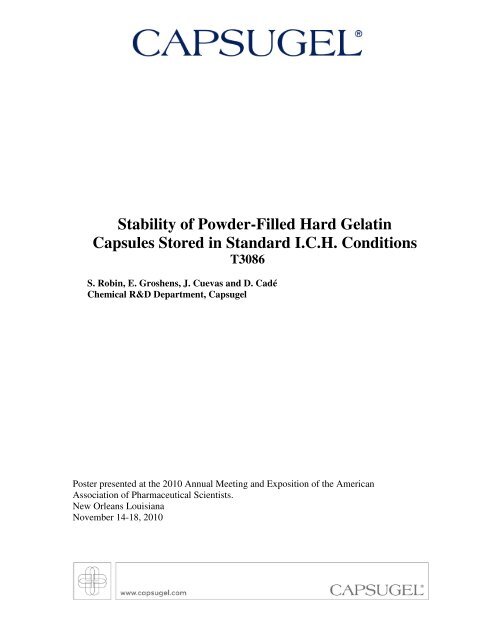 CAPSUGEL®

Stability of Powder-Filled Hard Gelatin Capsules Stored in Standard I.C.H. Conditions
T3086

S. Robin, E. Groshens, J. Cuevas and D. Cadé
Chemical R&D Department, Capsugel

Poster presented at the 2010 Annual Meeting and Exposition of the American Association of Pharmaceutical Scientists.
New Orleans Louisiana
November 14-18, 2010

www.capsugel.com

CAPSUGEL®